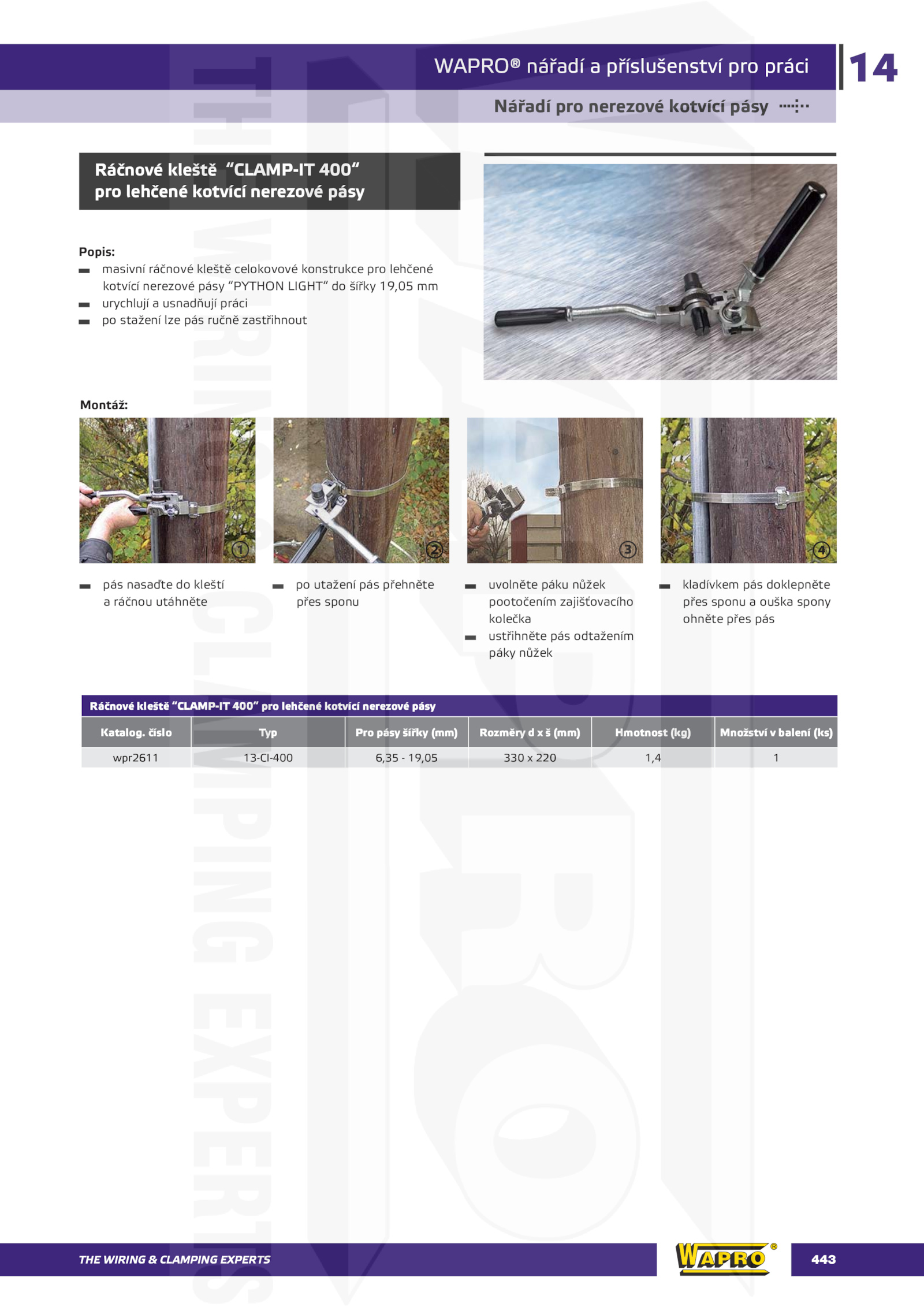 WAPRO® nářadí a příslušenství pro práci

14

Nářadí pro nerezové kotvící pásy

Ráčnové kleště "CLAMP-IT 400" pro lehčené kotvící nerezové pásy

Popis:
- masivní ráčnové kleště celokovové konstrukce pro lehčené kotvící nerezové pásy "PYTHON LIGHT" do šířky 19,05 mm
- urychlují a usnadňují práci
- po stažení lze pás ručně zastřihnout

Montáž:

1

2

3

4

- pás nasaďte do kleští a ráčnou utáhněte

- po utažení pás přehněte přes sponu

- uvolněte páku nůžek pootočením zajišťovacího kolečka
- ustřihněte pás odtažením páky nůžek

- kladívkem pás doklepněte přes sponu a ouška spony ohněte přes pás

Ráčnové kleště "CLAMP-IT 400" pro lehčené kotvící nerezové pásy

| Katalog. číslo | Typ | Pro pásy šířky (mm) | Rozměry d x š (mm) | Hmotnost (kg) | Množství v balení (ks) |
|---|---|---|---|---|---|
| wpr2611 | 13-CI-400 | 6,35 - 19,05 | 330 x 220 | 1,4 | 1 |

THE WIRING & CLAMPING EXPERTS

WAPRO®

443